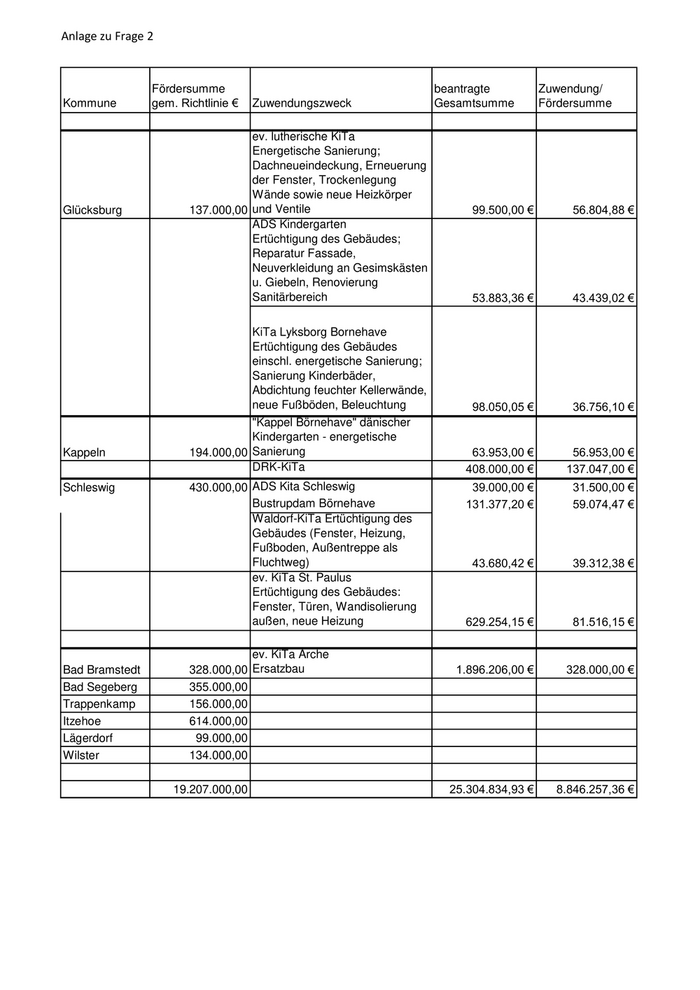 Anlage zu Frage 2

| Kommune | Fördersumme gem. Richtlinie € | Zuwendungszweck | beantragte Gesamtsumme | Zuwendung/ Fördersumme |
|---|---|---|---|---|
| | | | | |
| Glücksburg | 137.000,00 | ev. lutherische KiTa Energetische Sanierung; Dachneueindeckung, Erneuerung der Fenster, Trockenlegung Wände sowie neue Heizkörper und Ventile | 99.500,00 € | 56.804,88 € |
| | | ADS Kindergarten Ertüchtigung des Gebäudes; Reparatur Fassade, Neuverkleidung an Gesimskästen u. Giebeln, Renovierung Sanitärbereich | 53.883,36 € | 43.439,02 € |
| | | KiTa Lyksborg Bornehave Ertüchtigung des Gebäudes einschl. energetische Sanierung; Sanierung Kinderbäder, Abdichtung feuchter Kellerwände, neue Fußböden, Beleuchtung | 98.050,05 € | 36.756,10 € |
| Kappeln | 194.000,00 | "Kappel Börnehave" dänischer Kindergarten - energetische Sanierung | 63.953,00 € | 56.953,00 € |
| | | DRK-KiTa | 408.000,00 € | 137.047,00 € |
| Schleswig | 430.000,00 | ADS Kita Schleswig | 39.000,00 € | 31.500,00 € |
| | | Bustrupdam Börnehave | 131.377,20 € | 59.074,47 € |
| | | Waldorf-KiTa Ertüchtigung des Gebäudes (Fenster, Heizung, Fußboden, Außentreppe als Fluchtweg) | 43.680,42 € | 39.312,38 € |
| | | ev. KiTa St. Paulus Ertüchtigung des Gebäudes: Fenster, Türen, Wandisolierung außen, neue Heizung | 629.254,15 € | 81.516,15 € |
| | | | | |
| Bad Bramstedt | 328.000,00 | ev. KiTa Arche Ersatzbau | 1.896.206,00 € | 328.000,00 € |
| Bad Segeberg | 355.000,00 | | | |
| Trappenkamp | 156.000,00 | | | |
| Itzehoe | 614.000,00 | | | |
| Lägerdorf | 99.000,00 | | | |
| Wilster | 134.000,00 | | | |
| | | | | |
| | 19.207.000,00 | | 25.304.834,93 € | 8.846.257,36 € |